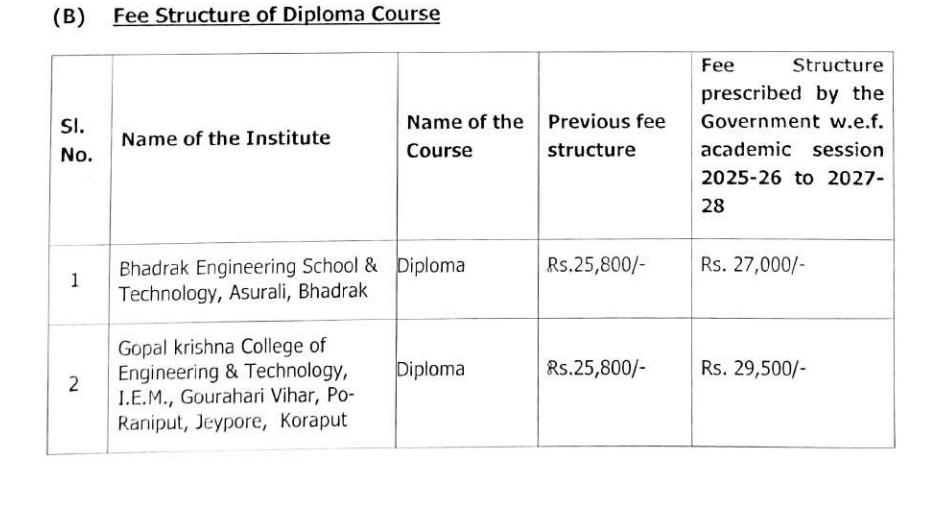 (B) Fee Structure of Diploma Course

| Sl. No. | Name of the Institute | Name of the Course | Previous fee structure | Fee Structure prescribed by the Government w.e.f. academic session 2025-26 to 2027-28 |
|---|---|---|---|---|
| 1 | Bhadrak Engineering School & Technology, Asurali, Bhadrak | Diploma | Rs.25,800/- | Rs. 27,000/- |
| 2 | Gopal krishna College of Engineering & Technology, I.E.M., Gourahari Vihar, Po-Raniput, Jeypore, Koraput | Diploma | Rs.25,800/- | Rs. 29,500/- |